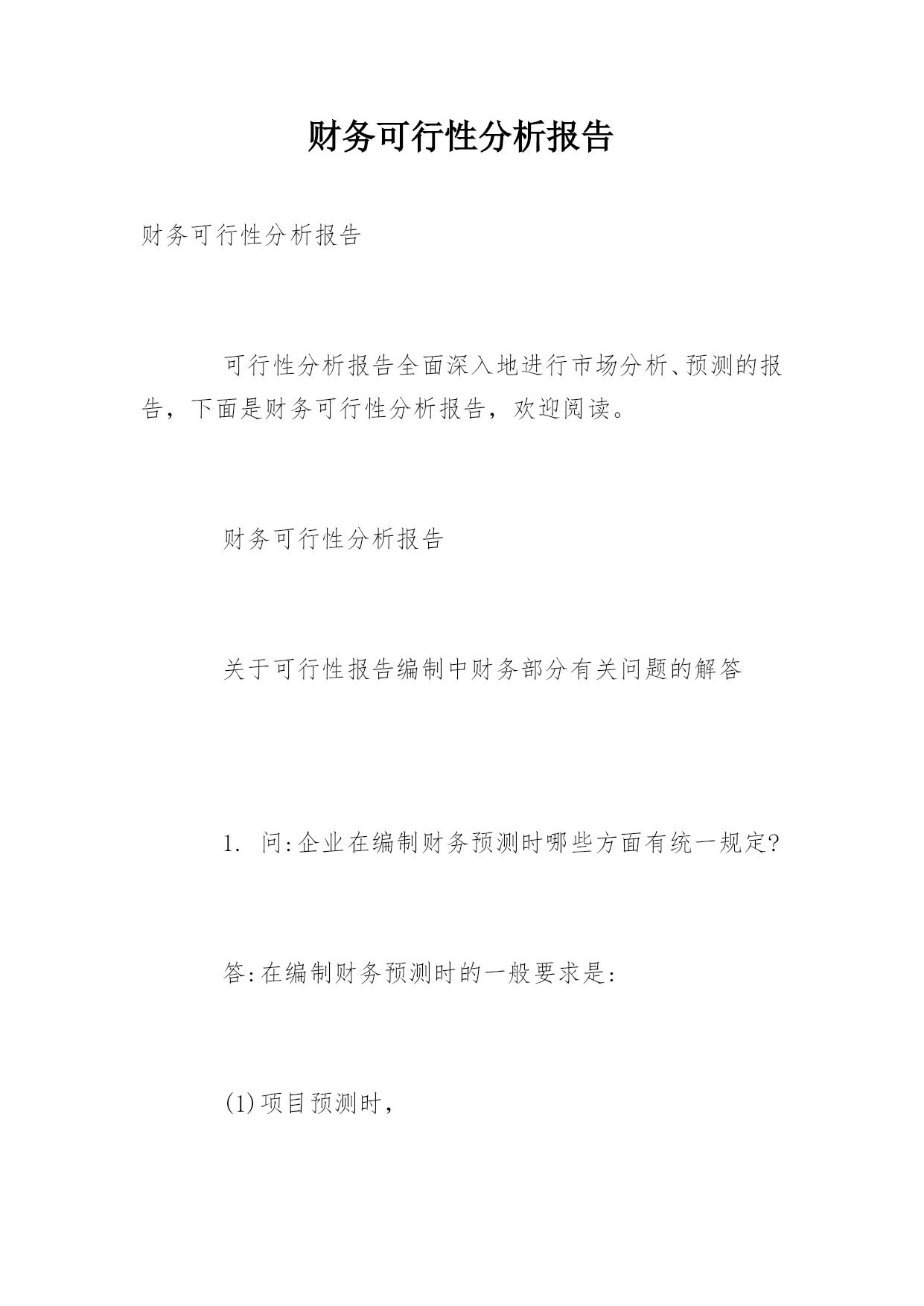 财务可行性分析报告

财务可行性分析报告

可行性分析报告全面深入地进行市场分析、预测的报告，下面是财务可行性分析报告，欢迎阅读。

财务可行性分析报告

关于可行性报告编制中财务部分有关问题的解答

1. 问:企业在编制财务预测时哪些方面有统一规定?

答:在编制财务预测时的一般要求是:

(1)项目预测时，